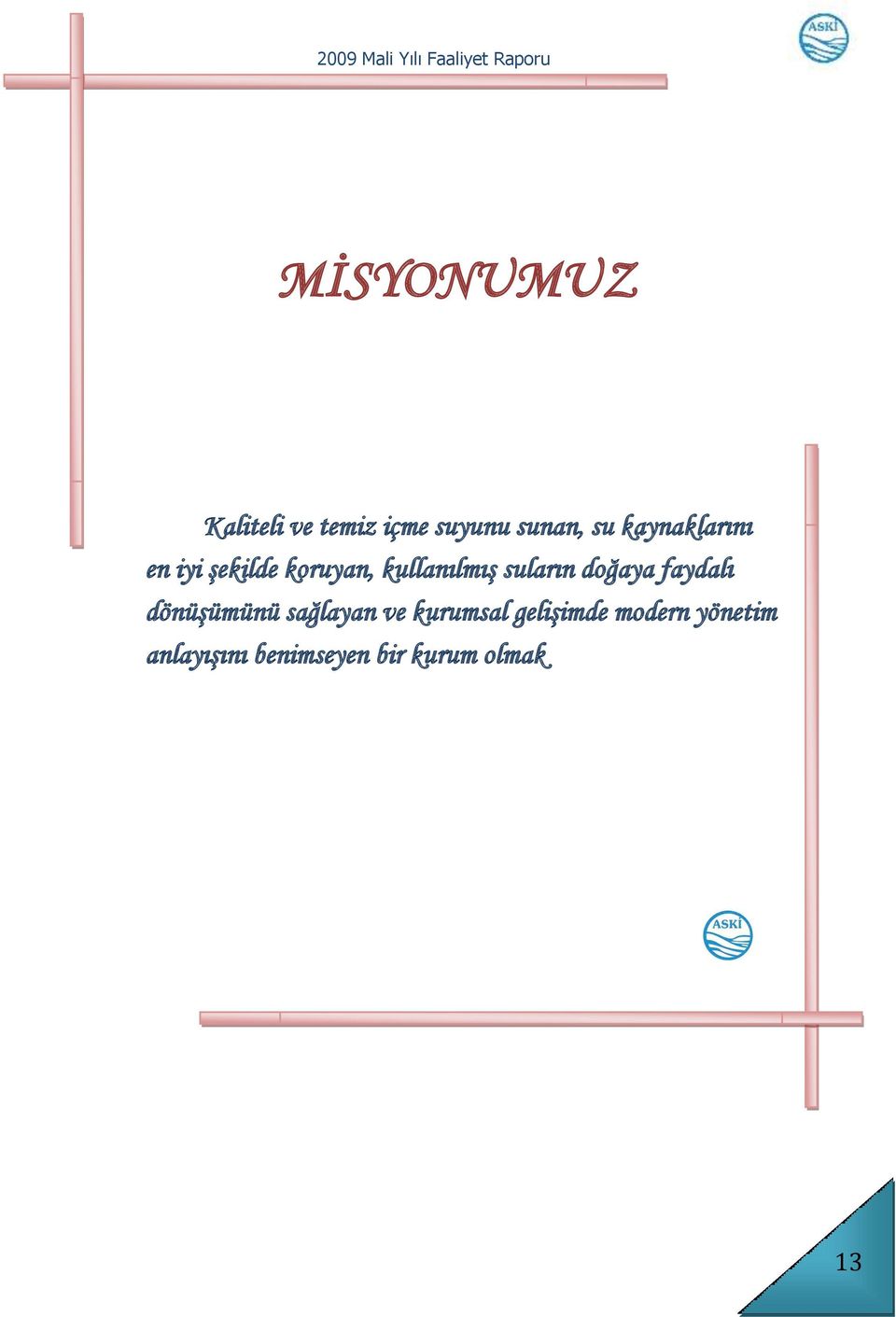 2009 Mali Yılı Faaliyet Raporu

ASKİ

MİSYONUMUZ

Kaliteli ve temiz içme suyunu sunan, su kaynaklarını en iyi şekilde koruyan, kullanılmış suların doğaya faydalı dönüşümünü sağlayan ve kurumsal gelişimde modern yönetim anlayışını benimseyen bir kurum olmak.

ASKİ

13